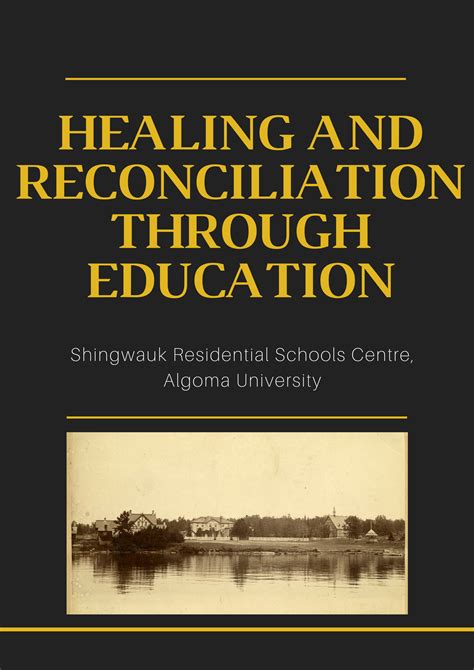 HEALING AND RECONCILIATION THROUGH EDUCATION

Shingwauk Residential Schools Centre, Algoma University